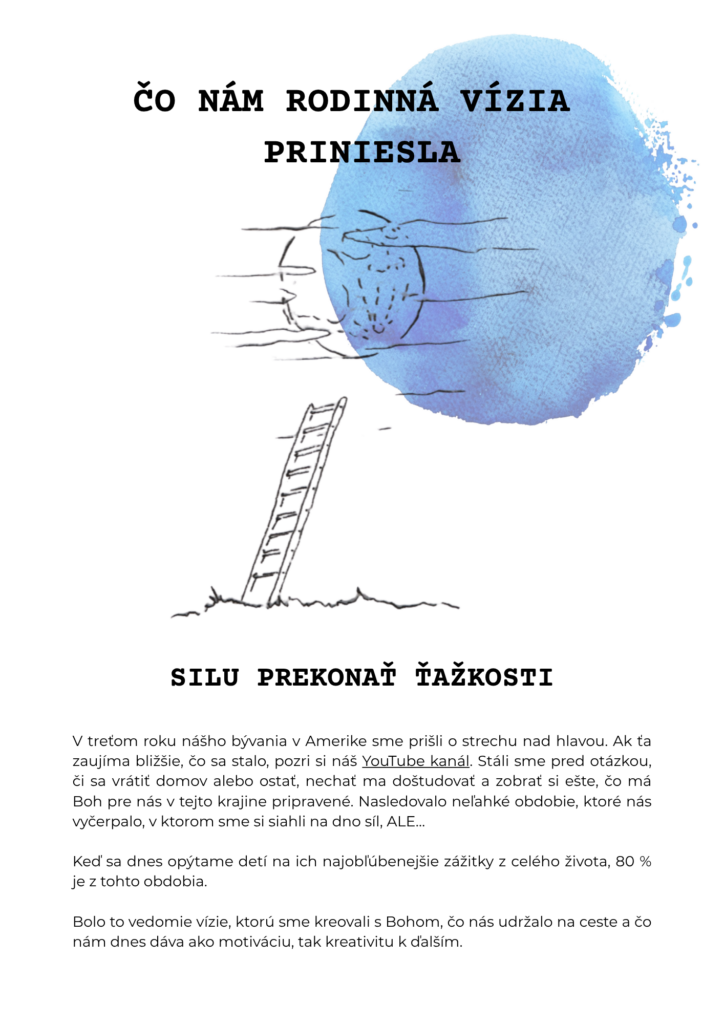 ČO NÁM RODINNÁ VÍZIA PRINIESLA

SILU PREKONAŤ ŤAŽKOSTI

V treťom roku nášho bývania v Amerike sme prišli o strechu nad hlavou. Ak ťa zaujíma bližšie, čo sa stalo, pozri si náš YouTube kanál. Stáli sme pred otázkou, či sa vrátiť domov alebo ostať, nechať ma doštudovať a zobrať si ešte, čo má Boh pre nás v tejto krajine pripravené. Nasledovalo neľahké obdobie, ktoré nás vyčerpalo, v ktorom sme si siahli na dno síl, ALE...

Keď sa dnes opýtame detí na ich najobľúbenejšie zážitky z celého života, 80 % je z tohto obdobia.

Bolo to vedomie vízie, ktorú sme kreovali s Bohom, čo nás udržalo na ceste a čo nám dnes dáva ako motiváciu, tak kreativitu k ďalším.